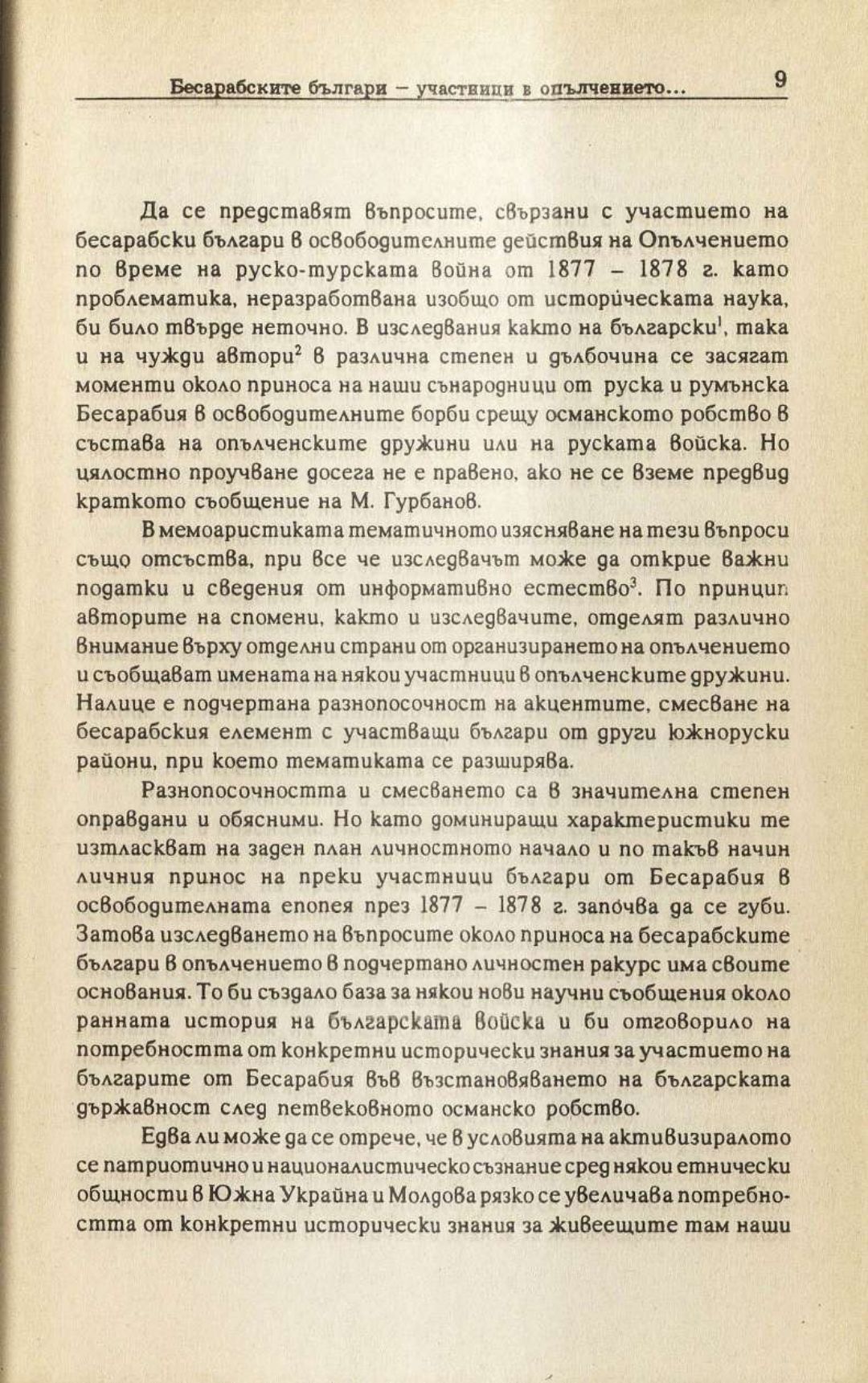 Бесарабските българи – участници в опълчението... 9

Да се представят въпросите, свързани с участието на бесарабски българи в освободителните действия на Опълчението по време на руско-турската война от 1877 – 1878 г. като проблематика, неразработвана изобщо от историческата наука, би било твърде неточно. В изследвания както на български$^1$, така и на чужди автори$^2$ в различна степен и дълбочина се засягат моменти около приноса на наши сънародници от руска и румънска Бесарабия в освободителните борби срещу османското робство в състава на опълченските дружини или на руската войска. Но цялостно проучване досега не е правено, ако не се вземе предвид краткото съобщение на М. Гурбанов.

В мемоаристиката тематичното изясняване на тези въпроси също отсъства, при все че изследвачът може да открие важни податки и сведения от информативно естество$^3$. По принцип авторите на спомени, както и изследвачите, отделят различно внимание върху отделни страни от организирането на опълчението и съобщават имената на някои участници в опълченските дружини. Налице е подчертана разнопосочност на акцентите, смесване на бесарабския елемент с участващи българи от други южноруски райони, при което тематиката се разширява.

Разнопосочността и смесването са в значителна степен оправдани и обясними. Но като доминиращи характеристики те изтласкват на заден план личностното начало и по такъв начин личния принос на преки участници българи от Бесарабия в освободителната епопея през 1877 – 1878 г. започва да се губи. Затова изследването на въпросите около приноса на бесарабските българи в опълчението в подчертано личностен ракурс има своите основания. То би създало база за някои нови научни съобщения около ранната история на българската войска и би отговорило на потребността от конкретни исторически знания за участието на българите от Бесарабия във възстановяването на българската държавност след петвековното османско робство.

Едва ли може да се отрече, че в условията на активизиралото се патриотично и националистическо съзнание сред някои етнически общности в Южна Украйна и Молдова рязко се увеличава потребността от конкретни исторически знания за живеещите там наши